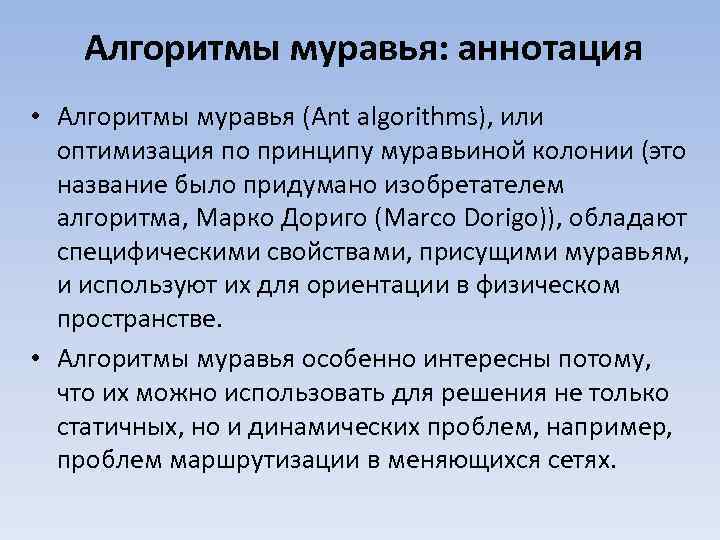 Алгоритмы муравья: аннотация

• Алгоритмы муравья (Ant algorithms), или оптимизация по принципу муравьиной колонии (это название было придумано изобретателем алгоритма, Марко Дориго (Marco Dorigo)), обладают специфическими свойствами, присущими муравьям, и используют их для ориентации в физическом пространстве.
• Алгоритмы муравья особенно интересны потому, что их можно использовать для решения не только статичных, но и динамических проблем, например, проблем маршрутизации в меняющихся сетях.